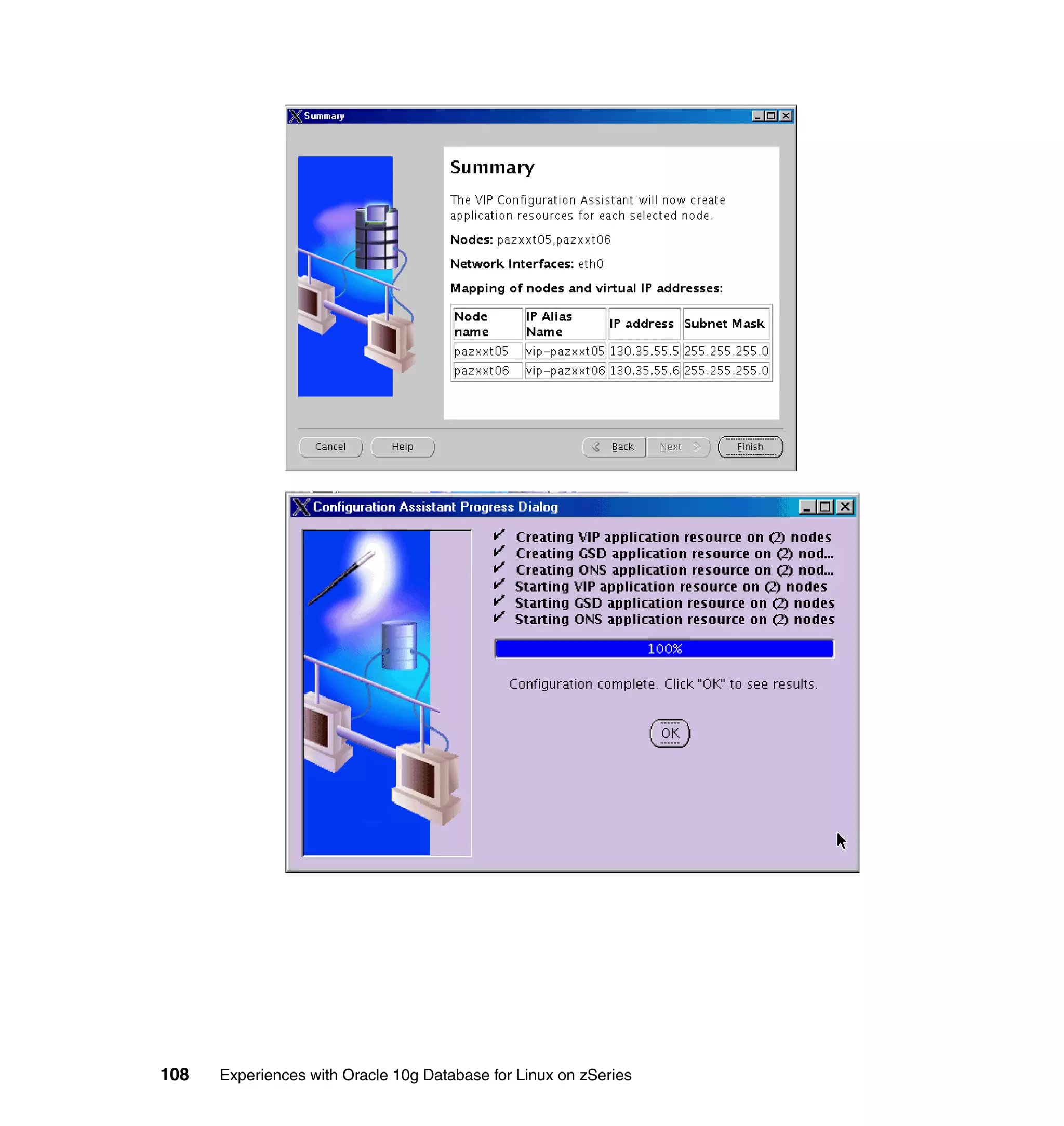 Summary

Summary

The VIP Configuration Assistant will now create application resources for each selected node.

Nodes: pazxxt05,pazxxt06

Network Interfaces: eth0

Mapping of nodes and virtual IP addresses:

| Node name | IP Alias Name | IP address | Subnet Mask |
|---|---|---|---|
| pazxxt05 | vip-pazxxt05 | 130.35.55.5 | 255.255.255.0 |
| pazxxt06 | vip-pazxxt06 | 130.35.55.6 | 255.255.255.0 |

Cancel Help Back Next Finish

Configuration Assistant Progress Dialog

Creating VIP application resource on (2) nodes
Creating GSD application resource on (2) nod...
Creating ONS application resource on (2) nod...
Starting VIP application resource on (2) nodes
Starting GSD application resource on (2) nodes
Starting ONS application resource on (2) nodes

100%

Configuration complete. Click "OK" to see results.

OK

108 Experiences with Oracle 10g Database for Linux on zSeries